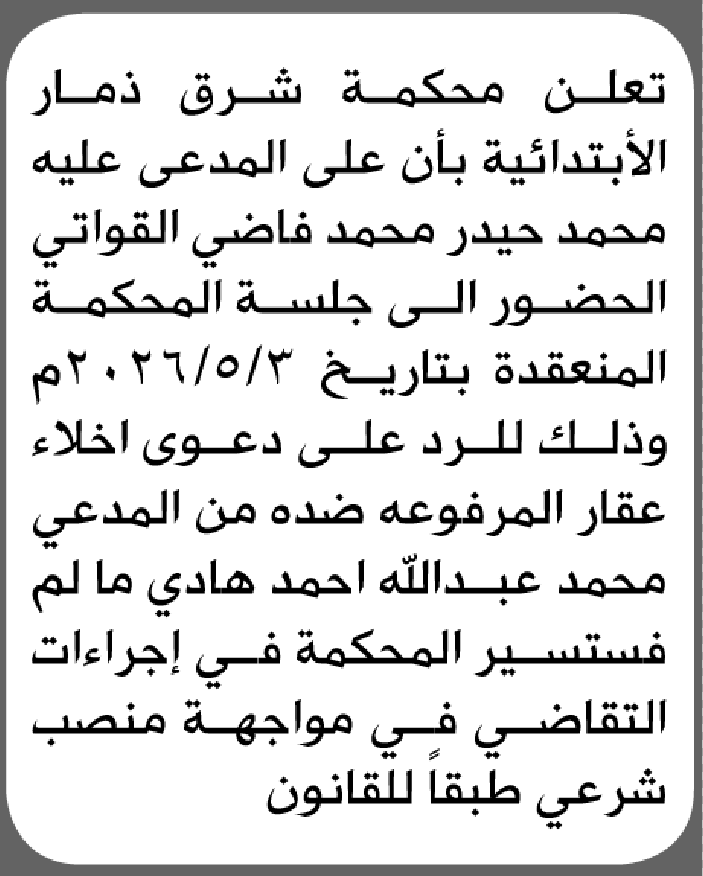 تعلن محكمة شرق ذمار الأبتدائية بأن على المدعى عليه محمد حيدر محمد فاضي القواتي الحضور الى جلسة المحكمة المنعقدة بتاريخ ٢٠٢٦/٥/٣م وذلك للرد على دعوى اخلاء عقار المرفوعه ضده من المدعي محمد عبدالله احمد هادي ما لم فستسير المحكمة في إجراءات التقاضي في مواجهة منصب شرعي طبقاً للقانون